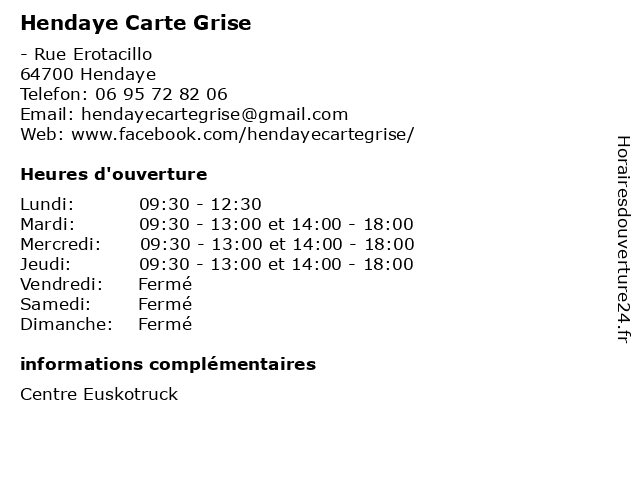 Hendaye Carte Grise

- Rue Erotacillo
64700 Hendaye
Telefon: 06 95 72 82 06
Email: hendayecartegrise@gmail.com
Web: www.facebook.com/hendayecartegrise/

Heures d'ouverture

| | |
|---|---|
| Lundi: | 09:30 - 12:30 |
| Mardi: | 09:30 - 13:00 et 14:00 - 18:00 |
| Mercredi: | 09:30 - 13:00 et 14:00 - 18:00 |
| Jeudi: | 09:30 - 13:00 et 14:00 - 18:00 |
| Vendredi: | Fermé |
| Samedi: | Fermé |
| Dimanche: | Fermé |

informations complémentaires

Centre Euskotruck

Horairesdouverture24.fr